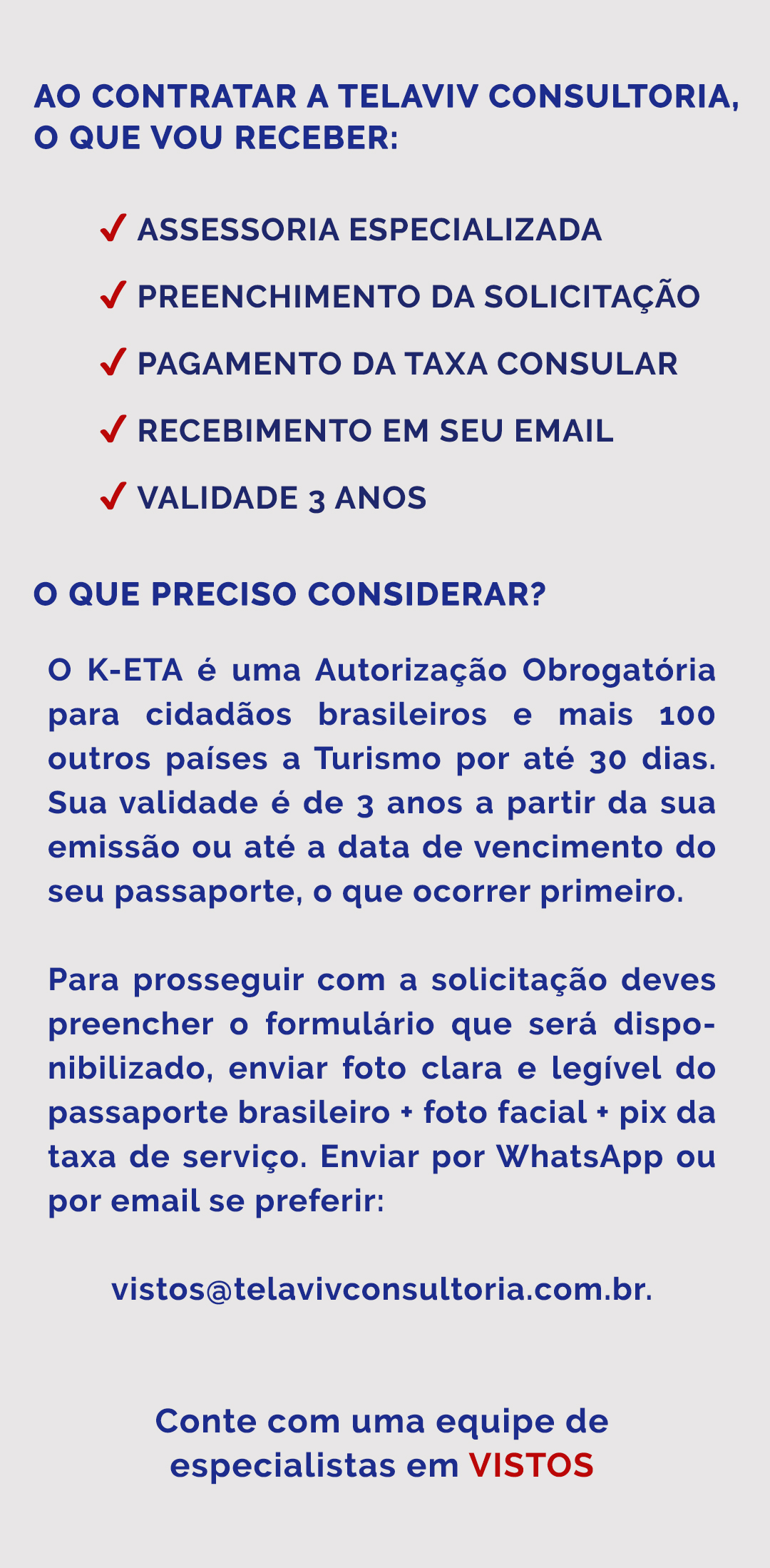 AO CONTRATAR A TELAVIV CONSULTORIA, O QUE VOU RECEBER:

✓ ASSESSORIA ESPECIALIZADA

✓ PREENCHIMENTO DA SOLICITAÇÃO

✓ PAGAMENTO DA TAXA CONSULAR

✓ RECEBIMENTO EM SEU EMAIL

✓ VALIDADE 3 ANOS

O QUE PRECISO CONSIDERAR?

O K-ETA é uma Autorização Obrogatória para cidadãos brasileiros e mais 100 outros países a Turismo por até 30 dias. Sua validade é de 3 anos a partir da sua emissão ou até a data de vencimento do seu passaporte, o que ocorrer primeiro.

Para prosseguir com a solicitação deves preencher o formulário que será disponibilizado, enviar foto clara e legível do passaporte brasileiro + foto facial + pix da taxa de serviço. Enviar por WhatsApp ou por email se preferir:

vistos@telavivconsultoria.com.br.

Conte com uma equipe de especialistas em VISTOS